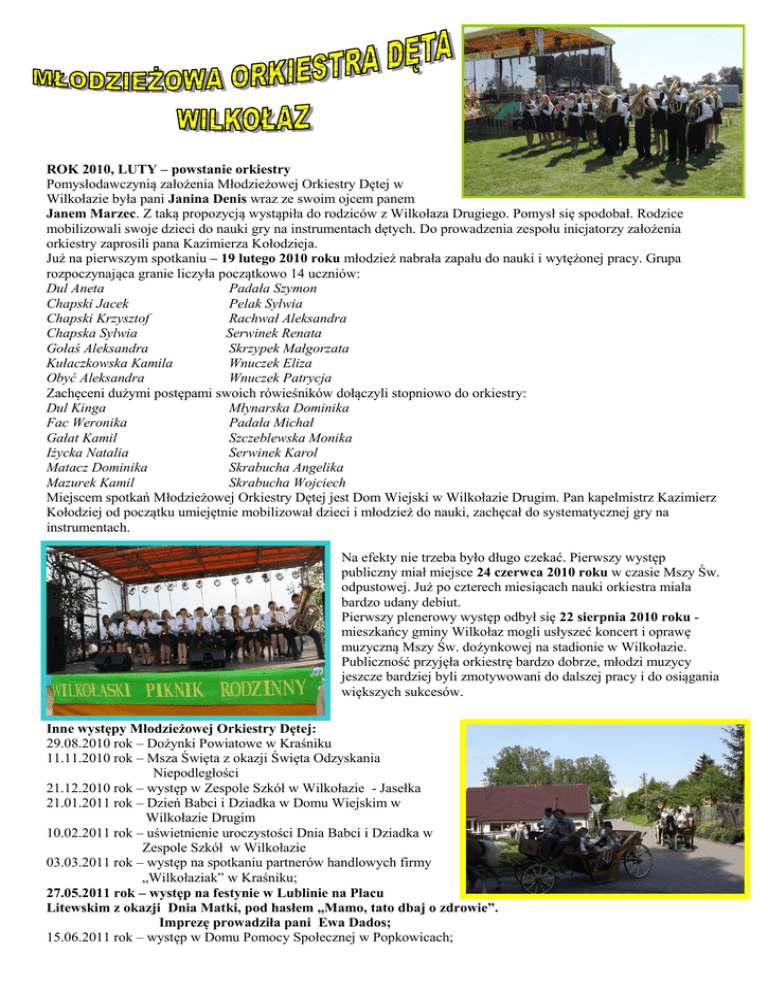 MŁODZIEŻOWA ORKIESTRA DĘTA
WILKOŁAZ

ROK 2010, LUTY – powstanie orkiestry
Pomysłodawczynią założenia Młodzieżowej Orkiestry Dętej w Wilkołazie była pani Janina Denis wraz ze swoim ojcem panem Janem Marzec. Z taką propozycją wystąpiła do rodziców z Wilkołaza Drugiego. Pomysł się spodobał. Rodzice mobilizowali swoje dzieci do nauki gry na instrumentach dętych. Do prowadzenia zespołu inicjatorzy założenia orkiestry zaprosili pana Kazimierza Kołodzieja.
Już na pierwszym spotkaniu – 19 lutego 2010 roku młodzież nabrała zapału do nauki i wytężonej pracy. Grupa rozpoczynająca granie liczyła początkowo 14 uczniów:
Dul Aneta
Chapski Jacek
Chapski Krzysztof
Chapska Sylwia
Gołaś Aleksandra
Kułaczkowska Kamila
Obyć Aleksandra
Padała Szymon
Pelak Sylwia
Rachwał Aleksandra
Serwinek Renata
Skrzypek Małgorzata
Wnuczek Eliza
Wnuczek Patrycja
Zachęceni dużymi postępami swoich rówieśników dołączyli stopniowo do orkiestry:
Dul Kinga
Fac Weronika
Gałat Kamil
Iżycka Natalia
Matacz Dominika
Mazurek Kamil
Młynarska Dominika
Padała Michał
Szczeblewska Monika
Serwinek Karol
Skrabucha Angelika
Skrabucha Wojciech
Miejscem spotkań Młodzieżowej Orkiestry Dętej jest Dom Wiejski w Wilkołazie Drugim. Pan kapelmistrz Kazimierz Kołodziej od początku umiejętnie mobilizował dzieci i młodzież do nauki, zachęcał do systematycznej gry na instrumentach.

WILKOŁASKI PIKNIK RODZINNY

Na efekty nie trzeba było długo czekać. Pierwszy występ publiczny miał miejsce 24 czerwca 2010 roku w czasie Mszy Św. odpustowej. Już po czterech miesiącach nauki orkiestra miała bardzo udany debiut.
Pierwszy plenerowy występ odbył się 22 sierpnia 2010 roku - mieszkańcy gminy Wilkołaz mogli usłyszeć koncert i oprawę muzyczną Mszy Św. dożynkowej na stadionie w Wilkołazie. Publiczność przyjęła orkiestrę bardzo dobrze, młodzi muzycy jeszcze bardziej byli zmotywowani do dalszej pracy i do osiągania większych sukcesów.

Inne występy Młodzieżowej Orkiestry Dętej:
29.08.2010 rok – Dożynki Powiatowe w Kraśniku
11.11.2010 rok – Msza Święta z okazji Święta Odzyskania Niepodległości
21.12.2010 rok – występ w Zespole Szkół w Wilkołazie - Jasełka
21.01.2011 rok – Dzień Babci i Dziadka w Domu Wiejskim w Wilkołazie Drugim
10.02.2011 rok – uświetnienie uroczystości Dnia Babci i Dziadka w Zespole Szkół w Wilkołazie
03.03.2011 rok – występ na spotkaniu partnerów handlowych firmy „Wilkołaziak" w Kraśniku;
27.05.2011 rok – występ na festynie w Lublinie na Placu Litewskim z okazji Dnia Matki, pod hasłem „Mamo, tato dbaj o zdrowie". Imprezę prowadziła pani Ewa Dados;
15.06.2011 rok – występ w Domu Pomocy Społecznej w Popkowicach;